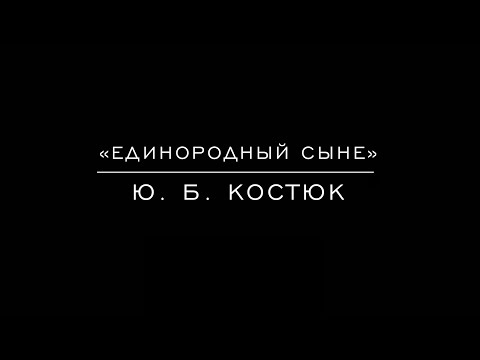 «ЕДИНОРОДНЫЙ СЫНЕ»

Ю. Б. КОСТЮК